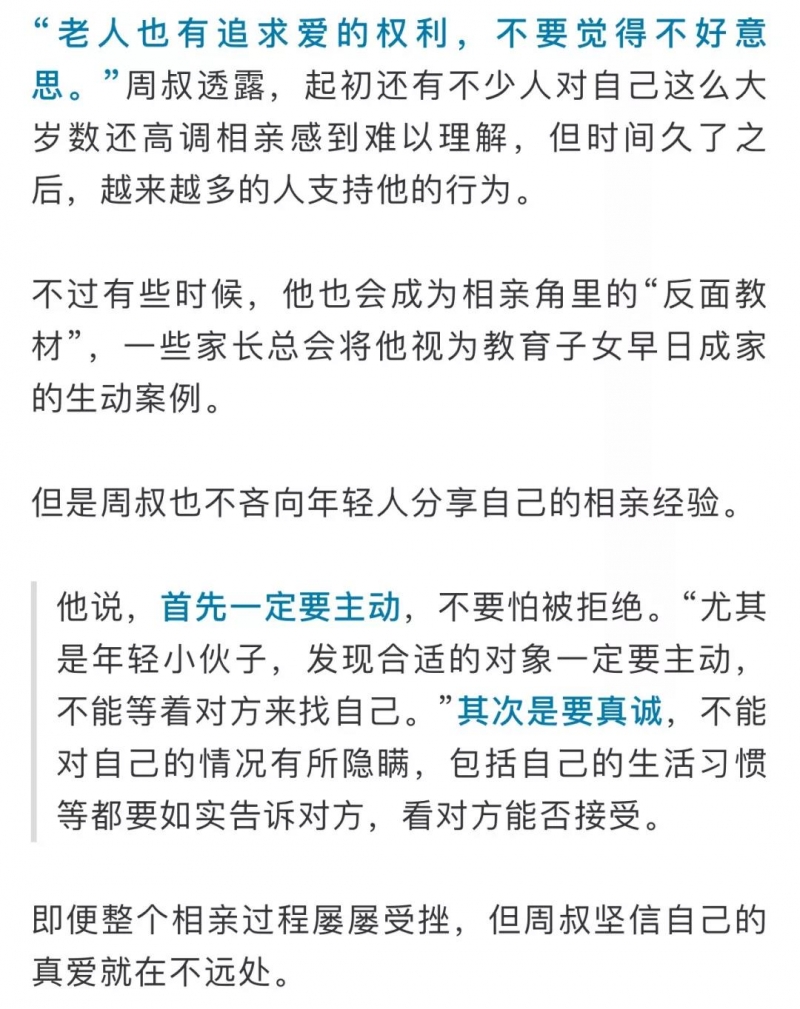 “老人也有追求爱的权利，不要觉得不好意思。”周叔透露，起初还有不少人对自己这么大岁数还高调相亲感到难以理解，但时间久了之后，越来越多的人支持他的行为。

不过有些时候，他也会成为相亲角里的“反面教材”，一些家长总会将他视为教育子女早日成家的生动案例。

但是周叔也不吝向年轻人分享自己的相亲经验。

他说，首先一定要主动，不要怕被拒绝。“尤其是年轻小伙子，发现合适的对象一定要主动，不能等着对方来找自己。”其次是要真诚，不能对自己的情况有所隐瞒，包括自己的生活习惯等都要如实告诉对方，看对方能否接受。

即便整个相亲过程屡屡受挫，但周叔坚信自己的真爱就在不远处。